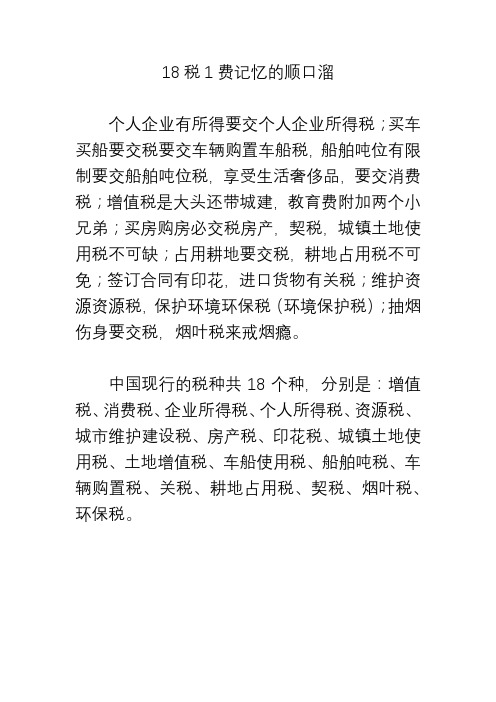 18 税 1 费记忆的顺口溜

个人企业有所得要交个人企业所得税；买车买船要交税要交车辆购置车船税，船舶吨位有限制要交船舶吨位税，享受生活奢侈品，要交消费税；增值税是大头还带城建，教育费附加两个小兄弟；买房购房必交税房产，契税，城镇土地使用税不可缺；占用耕地要交税，耕地占用税不可免；签订合同有印花，进口货物有关税；维护资源资源税，保护环境环保税（环境保护税）；抽烟伤身要交税，烟叶税来戒烟瘾。

中国现行的税种共 18 个种，分别是：增值税、消费税、企业所得税、个人所得税、资源税、城市维护建设税、房产税、印花税、城镇土地使用税、土地增值税、车船使用税、船舶吨税、车辆购置税、关税、耕地占用税、契税、烟叶税、环保税。